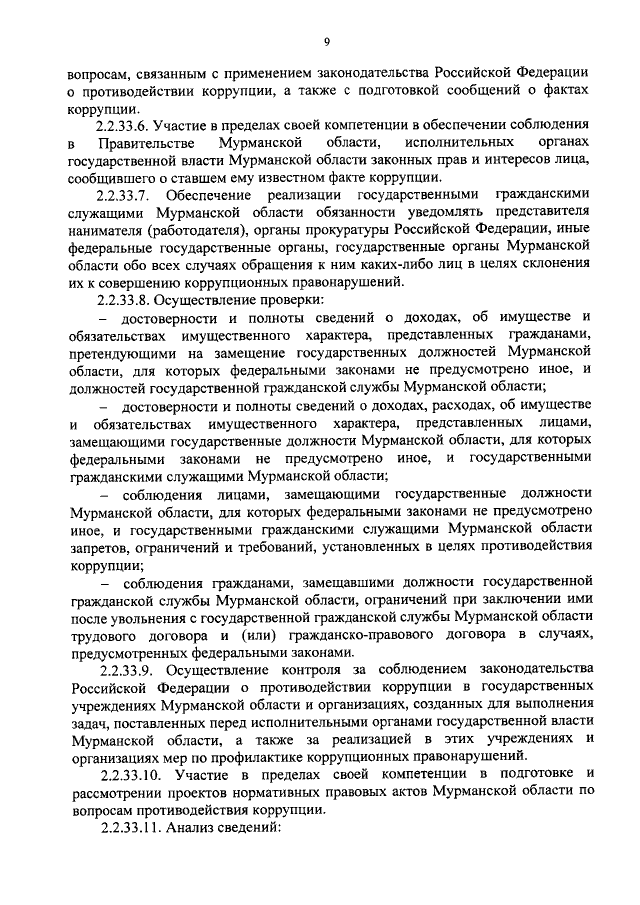 9

вопросам, связанным с применением законодательства Российской Федерации о противодействии коррупции, а также с подготовкой сообщений о фактах коррупции.

2.2.33.6. Участие в пределах своей компетенции в обеспечении соблюдения в Правительстве Мурманской области, исполнительных органах государственной власти Мурманской области законных прав и интересов лица, сообщившего о ставшем ему известном факте коррупции.

2.2.33.7. Обеспечение реализации государственными гражданскими служащими Мурманской области обязанности уведомлять представителя нанимателя (работодателя), органы прокуратуры Российской Федерации, иные федеральные государственные органы, государственные органы Мурманской области обо всех случаях обращения к ним каких-либо лиц в целях склонения их к совершению коррупционных правонарушений.

2.2.33.8. Осуществление проверки:

– достоверности и полноты сведений о доходах, об имуществе и обязательствах имущественного характера, представленных гражданами, претендующими на замещение государственных должностей Мурманской области, для которых федеральными законами не предусмотрено иное, и должностей государственной гражданской службы Мурманской области;

– достоверности и полноты сведений о доходах, расходах, об имуществе и обязательствах имущественного характера, представленных лицами, замещающими государственные должности Мурманской области, для которых федеральными законами не предусмотрено иное, и государственными гражданскими служащими Мурманской области;

– соблюдения лицами, замещающими государственные должности Мурманской области, для которых федеральными законами не предусмотрено иное, и государственными гражданскими служащими Мурманской области запретов, ограничений и требований, установленных в целях противодействия коррупции;

– соблюдения гражданами, замещавшими должности государственной гражданской службы Мурманской области, ограничений при заключении ими после увольнения с государственной гражданской службы Мурманской области трудового договора и (или) гражданско-правового договора в случаях, предусмотренных федеральными законами.

2.2.33.9. Осуществление контроля за соблюдением законодательства Российской Федерации о противодействии коррупции в государственных учреждениях Мурманской области и организациях, созданных для выполнения задач, поставленных перед исполнительными органами государственной власти Мурманской области, а также за реализацией в этих учреждениях и организациях мер по профилактике коррупционных правонарушений.

2.2.33.10. Участие в пределах своей компетенции в подготовке и рассмотрении проектов нормативных правовых актов Мурманской области по вопросам противодействия коррупции.

2.2.33.11. Анализ сведений: